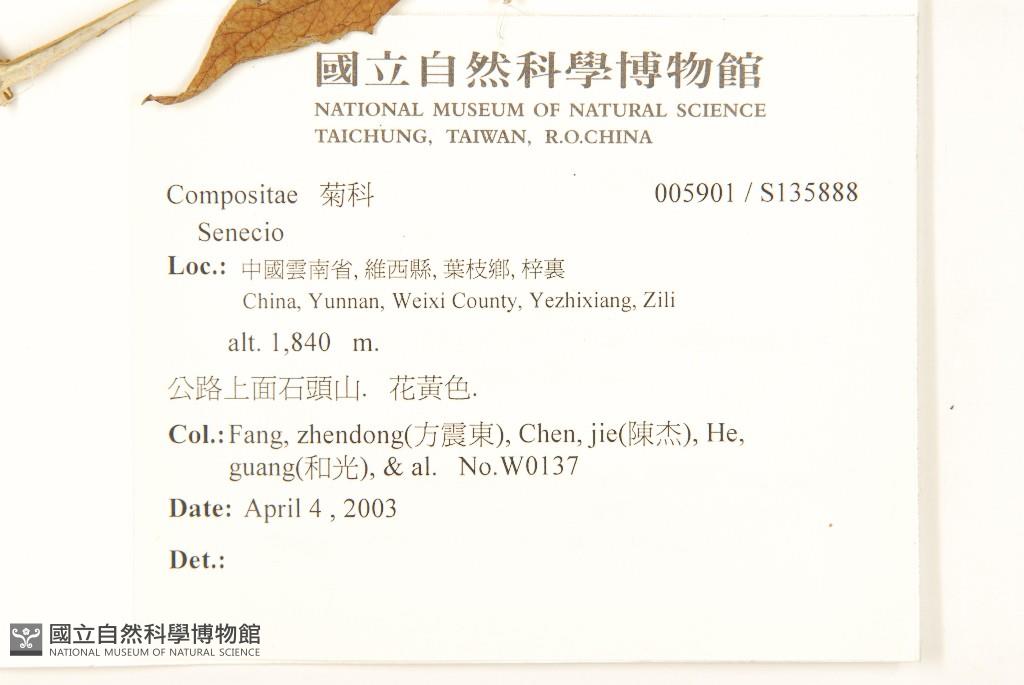 國立自然科學博物館
NATIONAL MUSEUM OF NATURAL SCIENCE
TAICHUNG, TAIWAN, R.O.CHINA

Compositae 菊科 005901 / S135888
Senecio

Loc.: 中國雲南省, 維西縣, 葉枝鄉, 梓裏
China, Yunnan, Weixi County, Yezhixiang, Zili

alt. 1,840 m.

公路上面石頭山. 花黃色.

Col.: Fang, zhendong(方震東), Chen, jie(陳杰), He, guang(和光), & al. No.W0137

Date: April 4 , 2003

Det.:

國立自然科學博物館
NATIONAL MUSEUM OF NATURAL SCIENCE